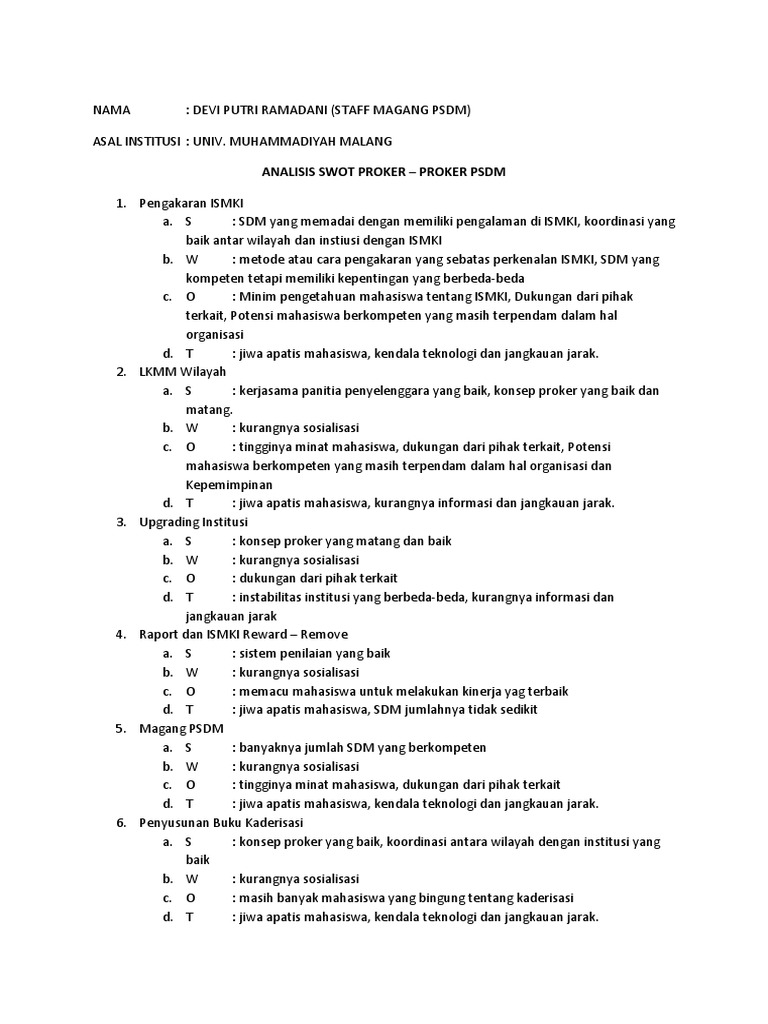 NAMA : DEVI PUTRI RAMADANI (STAFF MAGANG PSDM)

ASAL INSTITUSI : UNIV. MUHAMMADIYAH MALANG

ANALISIS SWOT PROKER – PROKER PSDM

1. Pengakaran ISMKI
a. S : SDM yang memadai dengan memiliki pengalaman di ISMKI, koordinasi yang baik antar wilayah dan instiusi dengan ISMKI
b. W : metode atau cara pengakaran yang sebatas perkenalan ISMKI, SDM yang kompeten tetapi memiliki kepentingan yang berbeda-beda
c. O : Minim pengetahuan mahasiswa tentang ISMKI, Dukungan dari pihak terkait, Potensi mahasiswa berkompeten yang masih terpendam dalam hal organisasi
d. T : jiwa apatis mahasiswa, kendala teknologi dan jangkauan jarak.
2. LKMM Wilayah
a. S : kerjasama panitia penyelenggara yang baik, konsep proker yang baik dan matang.
b. W : kurangnya sosialisasi
c. O : tingginya minat mahasiswa, dukungan dari pihak terkait, Potensi mahasiswa berkompeten yang masih terpendam dalam hal organisasi dan Kepemimpinan
d. T : jiwa apatis mahasiswa, kurangnya informasi dan jangkauan jarak.
3. Upgrading Institusi
a. S : konsep proker yang matang dan baik
b. W : kurangnya sosialisasi
c. O : dukungan dari pihak terkait
d. T : instabilitas institusi yang berbeda-beda, kurangnya informasi dan jangkauan jarak
4. Raport dan ISMKI Reward – Remove
a. S : sistem penilaian yang baik
b. W : kurangnya sosialisasi
c. O : memacu mahasiswa untuk melakukan kinerja yag terbaik
d. T : jiwa apatis mahasiswa, SDM jumlahnya tidak sedikit
5. Magang PSDM
a. S : banyaknya jumlah SDM yang berkompeten
b. W : kurangnya sosialisasi
c. O : tingginya minat mahasiswa, dukungan dari pihak terkait
d. T : jiwa apatis mahasiswa, kendala teknologi dan jangkauan jarak.
6. Penyusunan Buku Kaderisasi
a. S : konsep proker yang baik, koordinasi antara wilayah dengan institusi yang baik
b. W : kurangnya sosialisasi
c. O : masih banyak mahasiswa yang bingung tentang kaderisasi
d. T : jiwa apatis mahasiswa, kendala teknologi dan jangkauan jarak.